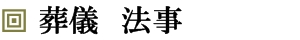 葬儀　法事